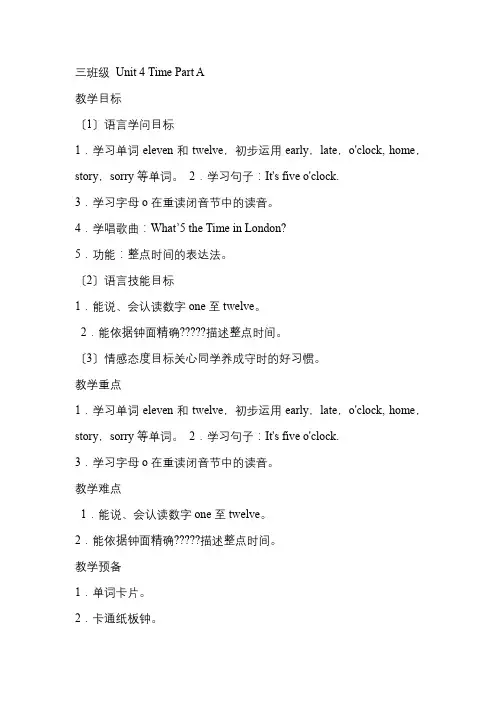 三班级 Unit 4 Time Part A

教学目标

〔1〕语言学问目标

1．学习单词 eleven 和 twelve，初步运用 early，late，o'clock, home，story，sorry 等单词。 2．学习句子：It's five o'clock.

3．学习字母 o 在重读闭音节中的读音。

4．学唱歌曲：What'5 the Time in London?

5．功能：整点时间的表达法。

〔2〕语言技能目标

1．能说、会认读数字 one 至 twelve。

2．能依据钟面精确?????描述整点时间。

〔3〕情感态度目标关心同学养成守时的好习惯。

教学重点

1．学习单词 eleven 和 twelve，初步运用 early，late，o'clock, home，story，sorry 等单词。 2．学习句子：It's five o'clock.

3．学习字母 o 在重读闭音节中的读音。

教学难点

1．能说、会认读数字 one 至 twelve。

2．能依据钟面精确?????描述整点时间。

教学预备

1．单词卡片。

2．卡通纸板钟。